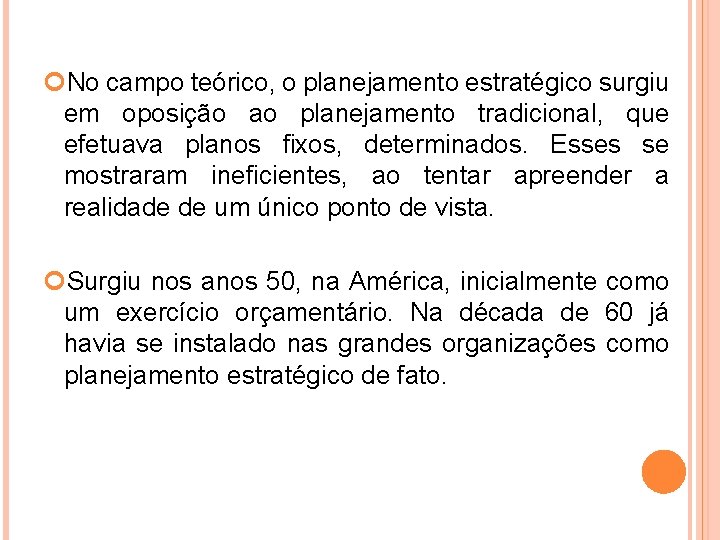 No campo teórico, o planejamento estratégico surgiu em oposição ao planejamento tradicional, que efetuava planos fixos, determinados. Esses se mostraram ineficientes, ao tentar apreender a realidade de um único ponto de vista.

Surgiu nos anos 50, na América, inicialmente como um exercício orçamentário. Na década de 60 já havia se instalado nas grandes organizações como planejamento estratégico de fato.